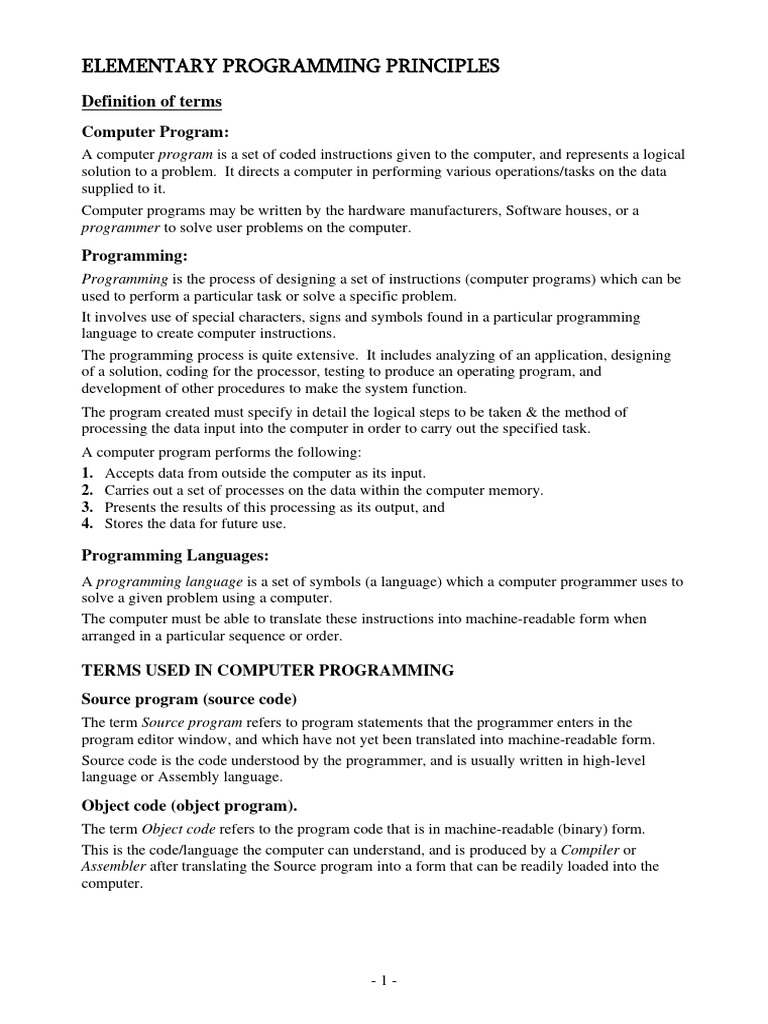 ELEMENTARY PROGRAMMING PRINCIPLES

Definition of terms

Computer Program:

A computer program is a set of coded instructions given to the computer, and represents a logical solution to a problem. It directs a computer in performing various operations/tasks on the data supplied to it.

Computer programs may be written by the hardware manufacturers, Software houses, or a programmer to solve user problems on the computer.

Programming:

Programming is the process of designing a set of instructions (computer programs) which can be used to perform a particular task or solve a specific problem.

It involves use of special characters, signs and symbols found in a particular programming language to create computer instructions.

The programming process is quite extensive. It includes analyzing of an application, designing of a solution, coding for the processor, testing to produce an operating program, and development of other procedures to make the system function.

The program created must specify in detail the logical steps to be taken & the method of processing the data input into the computer in order to carry out the specified task.

A computer program performs the following:

1. Accepts data from outside the computer as its input.
2. Carries out a set of processes on the data within the computer memory.
3. Presents the results of this processing as its output, and
4. Stores the data for future use.

Programming Languages:

A programming language is a set of symbols (a language) which a computer programmer uses to solve a given problem using a computer.

The computer must be able to translate these instructions into machine-readable form when arranged in a particular sequence or order.

TERMS USED IN COMPUTER PROGRAMMING

Source program (source code)

The term Source program refers to program statements that the programmer enters in the program editor window, and which have not yet been translated into machine-readable form.

Source code is the code understood by the programmer, and is usually written in high-level language or Assembly language.

Object code (object program).

The term Object code refers to the program code that is in machine-readable (binary) form.

This is the code/language the computer can understand, and is produced by a Compiler or Assembler after translating the Source program into a form that can be readily loaded into the computer.

- 1 -